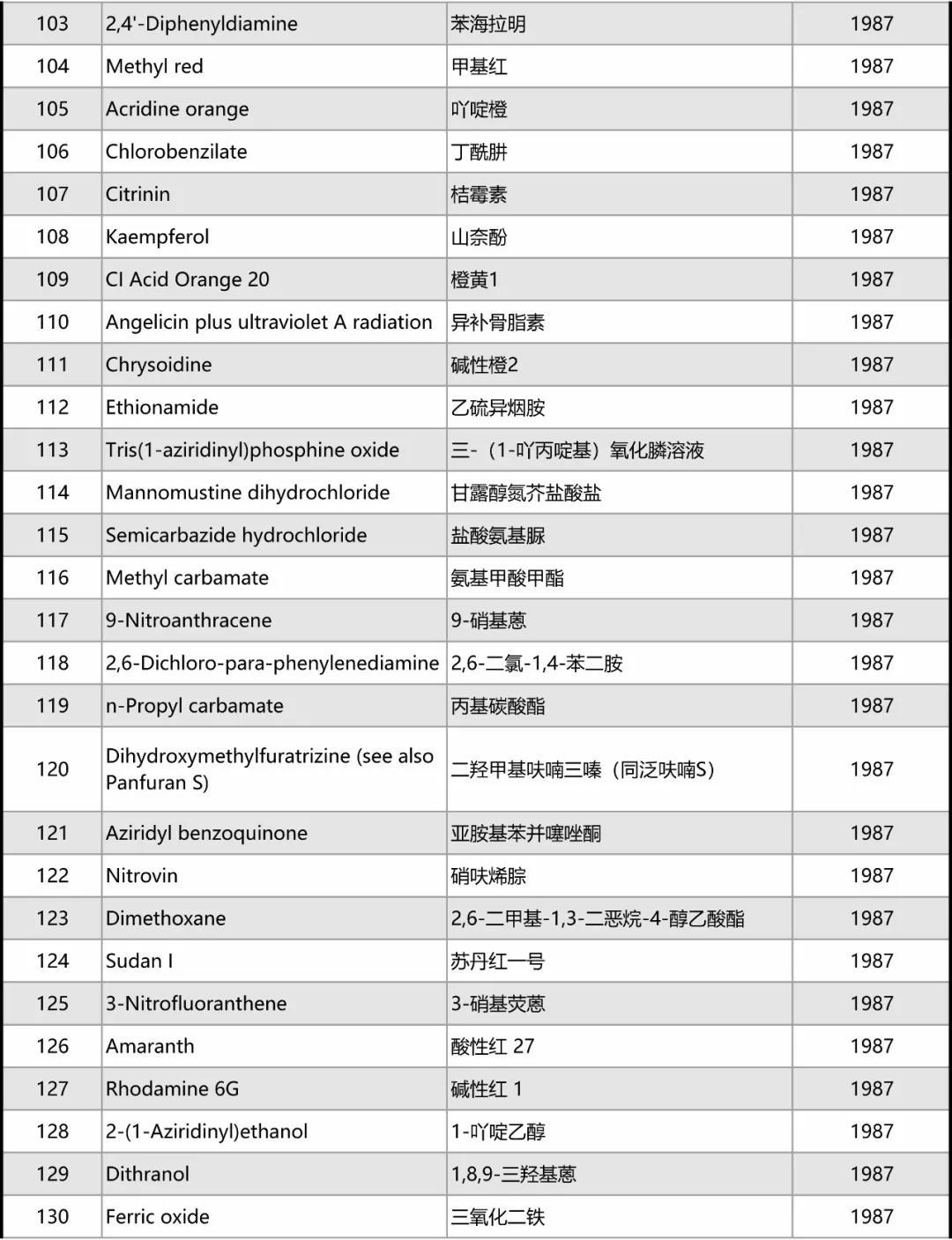 | 103 | 2,4'-Diphenyldiamine | 苯海拉明 | 1987 |
|---|---|---|---|
| 104 | Methyl red | 甲基红 | 1987 |
| 105 | Acridine orange | 吖啶橙 | 1987 |
| 106 | Chlorobenzilate | 丁酰肼 | 1987 |
| 107 | Citrinin | 桔霉素 | 1987 |
| 108 | Kaempferol | 山奈酚 | 1987 |
| 109 | CI Acid Orange 20 | 橙黄1 | 1987 |
| 110 | Angelicin plus ultraviolet A radiation | 异补骨脂素 | 1987 |
| 111 | Chrysoidine | 碱性橙2 | 1987 |
| 112 | Ethionamide | 乙硫异烟胺 | 1987 |
| 113 | Tris(1-aziridinyl)phosphine oxide | 三-（1-吖丙啶基）氧化膦溶液 | 1987 |
| 114 | Mannomustine dihydrochloride | 甘露醇氮芥盐酸盐 | 1987 |
| 115 | Semicarbazide hydrochloride | 盐酸氨基脲 | 1987 |
| 116 | Methyl carbamate | 氨基甲酸甲酯 | 1987 |
| 117 | 9-Nitroanthracene | 9-硝基蒽 | 1987 |
| 118 | 2,6-Dichloro-para-phenylenediamine | 2,6-二氯-1,4-苯二胺 | 1987 |
| 119 | n-Propyl carbamate | 丙基碳酸酯 | 1987 |
| 120 | Dihydroxymethylfuratrizine (see also Panfuran S) | 二羟甲基呋喃三嗪（同泛呋喃S） | 1987 |
| 121 | Aziridyl benzoquinone | 亚胺基苯并噻唑酮 | 1987 |
| 122 | Nitrovin | 硝呋烯腙 | 1987 |
| 123 | Dimethoxane | 2,6-二甲基-1,3-二恶烷-4-醇乙酸酯 | 1987 |
| 124 | Sudan I | 苏丹红一号 | 1987 |
| 125 | 3-Nitrofluoranthene | 3-硝基荧蒽 | 1987 |
| 126 | Amaranth | 酸性红 27 | 1987 |
| 127 | Rhodamine 6G | 碱性红 1 | 1987 |
| 128 | 2-(1-Aziridinyl)ethanol | 1-吖啶乙醇 | 1987 |
| 129 | Dithranol | 1,8,9-三羟基蒽 | 1987 |
| 130 | Ferric oxide | 三氧化二铁 | 1987 |